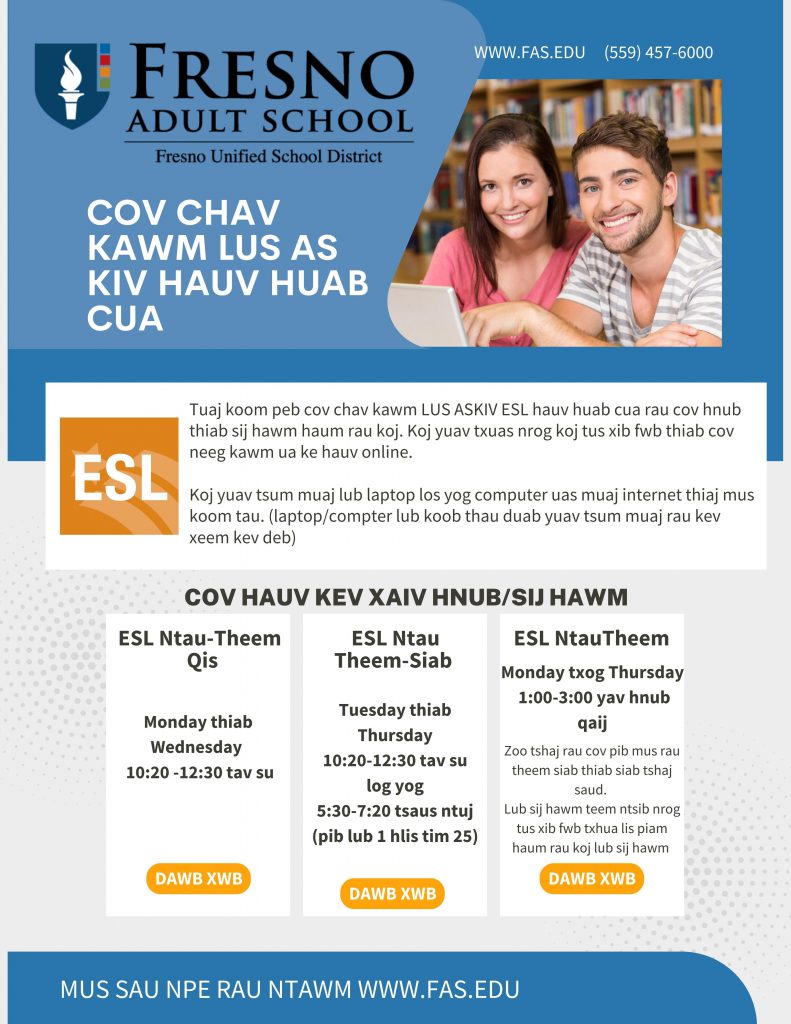 FRESNO ADULT SCHOOL
Fresno Unified School District

WWW.FAS.EDU (559) 457-6000

COV CHAV KAWM LUS AS KIV HAUV HUAB CUA

ESL

Tuaj koom peb cov chav kawm LUS ASKIV ESL hauv huab cua rau cov hnub thiab sij hawm haum rau koj. Koj yuav txuas nrog koj tus xib fwb thiab cov neeg kawm ua ke hauv online.

Koj yuav tsum muaj lub laptop los yog computer uas muaj internet thiaj mus koom tau. (laptop/compter lub koob thau duab yuav tsum muaj rau kev xeem kev deb)

COV HAUV KEV XAIV HNUB/SIJ HAWM

ESL Ntau-Theem Qis

Monday thiab Wednesday
10:20 -12:30 tav su

DAWB XWB

ESL Ntau Theem-Siab

Tuesday thiab Thursday
10:20-12:30 tav su
log yog
5:30-7:20 tsaus ntuj
(pib lub 1 hlis tim 25)

DAWB XWB

ESL NtauTheem

Monday txog Thursday
1:00-3:00 yav hnub qaij

Zoo tshaj rau cov pib mus rau theem siab thiab siab tshaj saud.
Lub sij hawm teem ntsib nrog tus xib fwb txhua lis piam haum rau koj lub sij hawm

DAWB XWB

MUS SAU NPE RAU NTAWM WWW.FAS.EDU